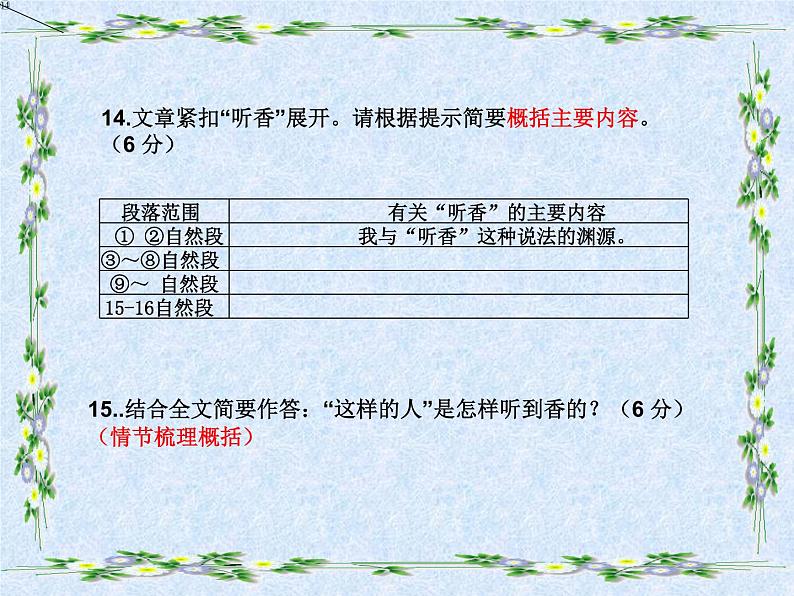 14.文章紧扣“听香”展开。请根据提示简要概括主要内容。（6分）

| 段落范围 | 有关“听香”的主要内容 |
|---|---|
| ① ②自然段 | 我与“听香”这种说法的渊源。 |
| ③～⑧自然段 | |
| ⑨～ 自然段 | |
| 15-16自然段 | |

15..结合全文简要作答：“这样的人”是怎样听到香的？（6分）
（情节梳理概括）